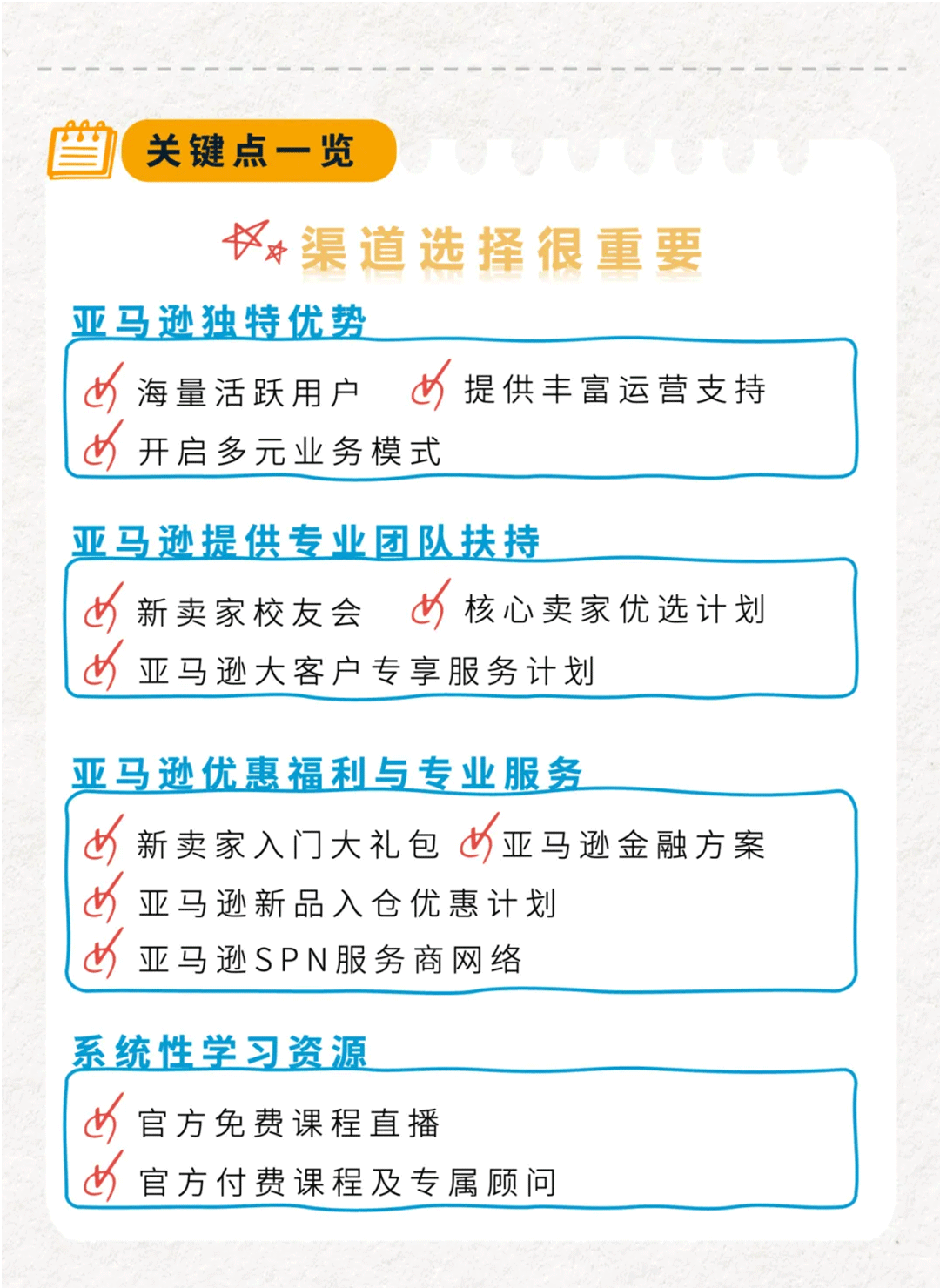 关键点一览

渠道选择很重要

亚马逊独特优势

海量活跃用户 提供丰富运营支持
开启多元业务模式

亚马逊提供专业团队扶持

新卖家校友会 核心卖家优选计划
亚马逊大客户专享服务计划

亚马逊优惠福利与专业服务

新卖家入门大礼包 亚马逊金融方案
亚马逊新品入仓优惠计划
亚马逊SPN服务商网络

系统性学习资源

官方免费课程直播
官方付费课程及专属顾问